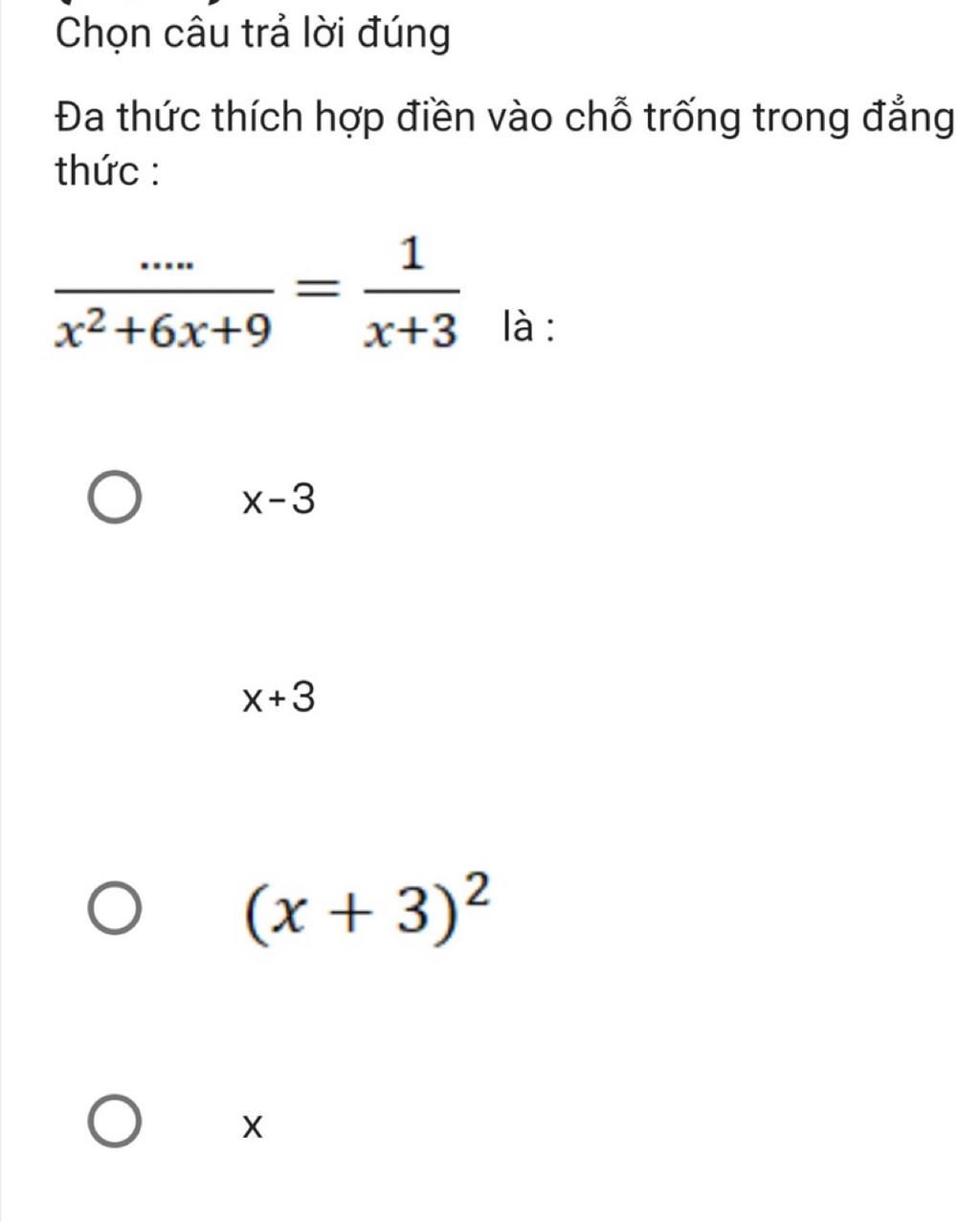 Chọn câu trả lời đúng

Đa thức thích hợp điền vào chỗ trống trong đẳng thức :

$\frac{.....}{x^2+6x+9} = \frac{1}{x+3}$ là :

x-3

x+3

$(x+3)^2$

x